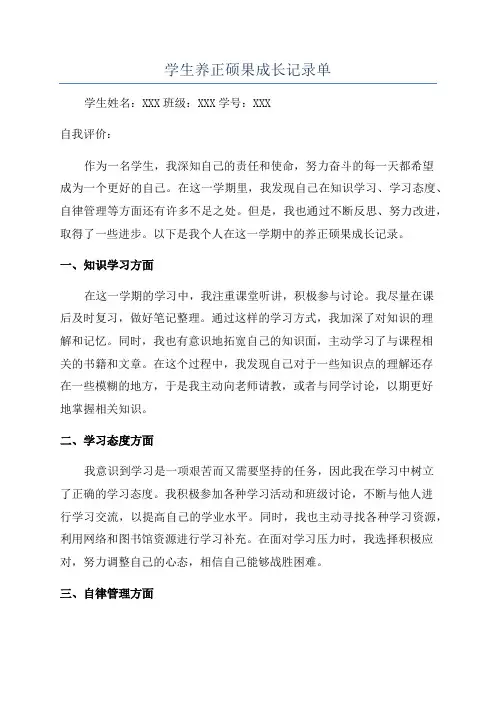 学生养正硕果成长记录单

学生姓名：XXX 班级：XXX 学号：XXX

自我评价：

作为一名学生，我深知自己的责任和使命，努力奋斗的每一天都希望成为一个更好的自己。在这一学期里，我发现自己在知识学习、学习态度、自律管理等方面还有许多不足之处。但是，我也通过不断反思、努力改进，取得了一些进步。以下是我个人在这一学期中的养正硕果成长记录。

一、知识学习方面

在这一学期的学习中，我注重课堂听讲，积极参与讨论。我尽量在课后及时复习，做好笔记整理。通过这样的学习方式，我加深了对知识的理解和记忆。同时，我也有意识地拓宽自己的知识面，主动学习了与课程相关的书籍和文章。在这个过程中，我发现自己对于一些知识点的理解还存在一些模糊的地方，于是我主动向老师请教，或者与同学讨论，以期更好地掌握相关知识。

二、学习态度方面

我意识到学习是一项艰苦而又需要坚持的任务，因此我在学习中树立了正确的学习态度。我积极参加各种学习活动和班级讨论，不断与他人进行学习交流，以提高自己的学业水平。同时，我也主动寻找各种学习资源，利用网络和图书馆资源进行学习补充。在面对学习压力时，我选择积极应对，努力调整自己的心态，相信自己能够战胜困难。

三、自律管理方面